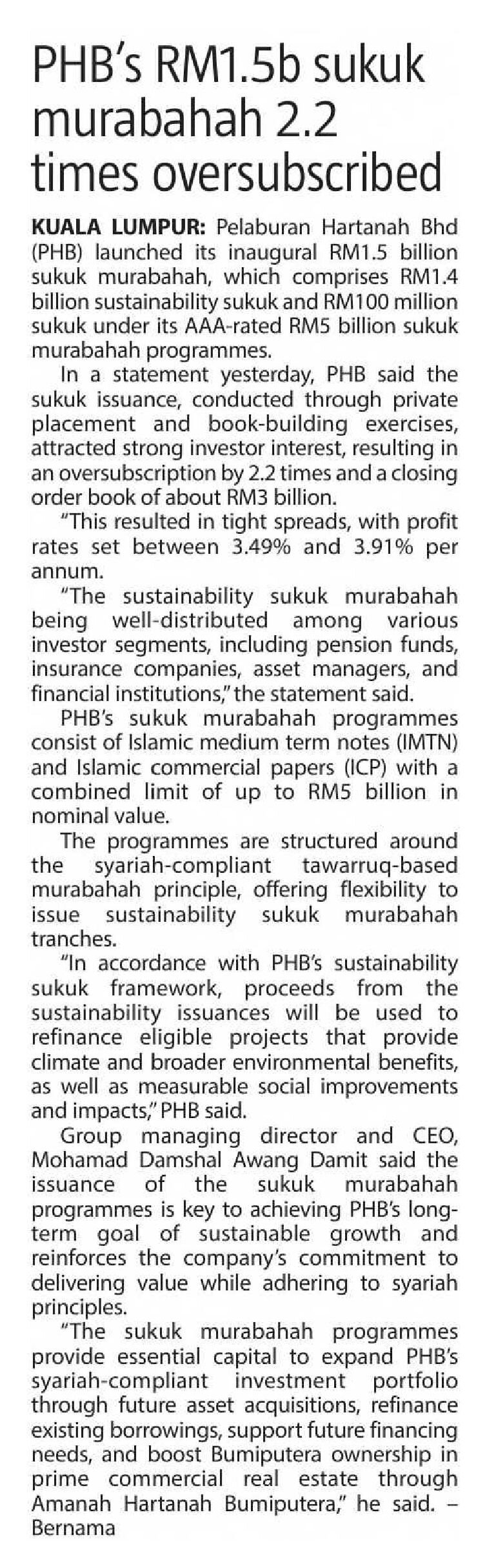 PHB's RM1.5b sukuk murabahah 2.2 times oversubscribed

KUALA LUMPUR: Pelaburan Hartanah Bhd (PHB) launched its inaugural RM1.5 billion sukuk murabahah, which comprises RM1.4 billion sustainability sukuk and RM100 million sukuk under its AAA-rated RM5 billion sukuk murabahah programmes.

In a statement yesterday, PHB said the sukuk issuance, conducted through private placement and book-building exercises, attracted strong investor interest, resulting in an oversubscription by 2.2 times and a closing order book of about RM3 billion.

"This resulted in tight spreads, with profit rates set between 3.49% and 3.91% per annum.

"The sustainability sukuk murabahah being well-distributed among various investor segments, including pension funds, insurance companies, asset managers, and financial institutions," the statement said.

PHB's sukuk murabahah programmes consist of Islamic medium term notes (IMTN) and Islamic commercial papers (ICP) with a combined limit of up to RM5 billion in nominal value.

The programmes are structured around the syariah-compliant tawarruq-based murabahah principle, offering flexibility to issue sustainability sukuk murabahah tranches.

"In accordance with PHB's sustainability sukuk framework, proceeds from the sustainability issuances will be used to refinance eligible projects that provide climate and broader environmental benefits, as well as measurable social improvements and impacts," PHB said.

Group managing director and CEO, Mohamad Damshal Awang Damit said the issuance of the sukuk murabahah programmes is key to achieving PHB's long-term goal of sustainable growth and reinforces the company's commitment to delivering value while adhering to syariah principles.

"The sukuk murabahah programmes provide essential capital to expand PHB's syariah-compliant investment portfolio through future asset acquisitions, refinance existing borrowings, support future financing needs, and boost Bumiputera ownership in prime commercial real estate through Amanah Hartanah Bumiputera," he said. – Bernama